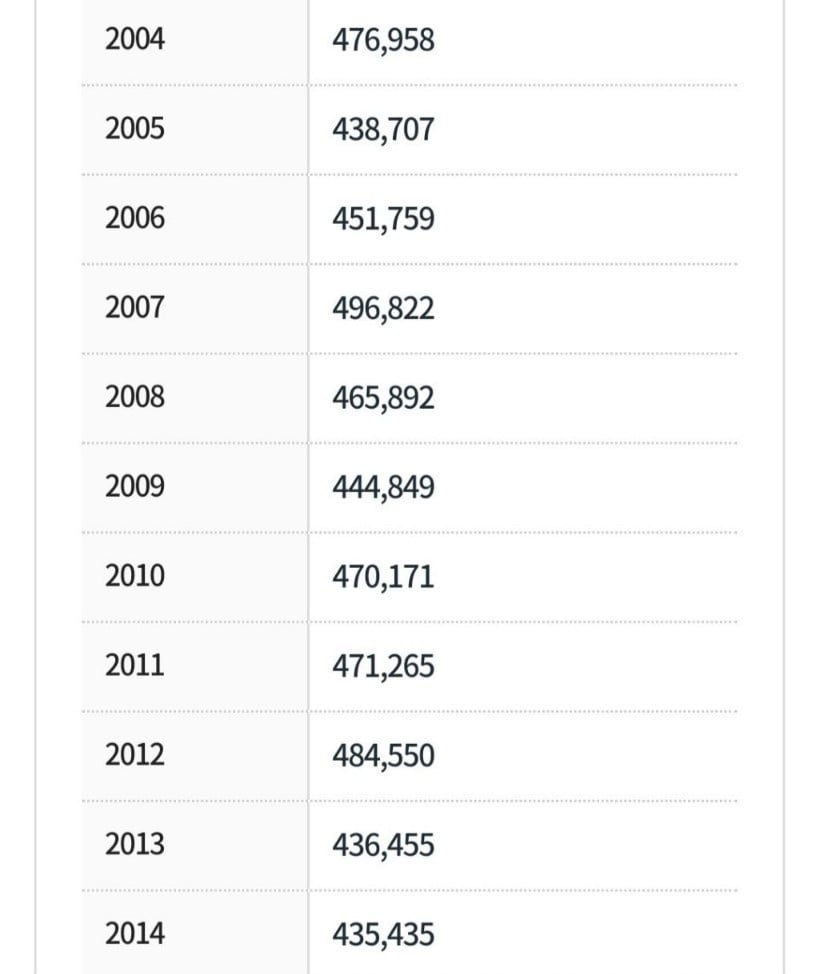 | | |
|---|---|
| 2004 | 476,958 |
| 2005 | 438,707 |
| 2006 | 451,759 |
| 2007 | 496,822 |
| 2008 | 465,892 |
| 2009 | 444,849 |
| 2010 | 470,171 |
| 2011 | 471,265 |
| 2012 | 484,550 |
| 2013 | 436,455 |
| 2014 | 435,435 |